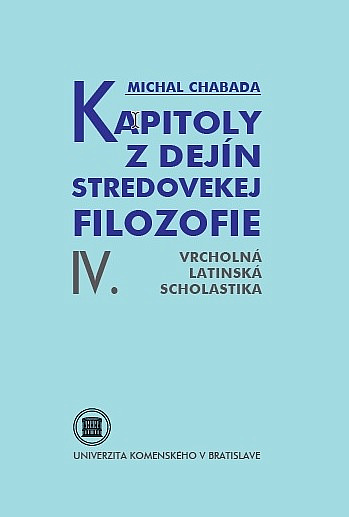 MICHAL CHABADA

KAPITOLY Z DEJÍN STREDOVEKEJ FILOZOFIE

IV.

VRCHOLNÁ LATINSKÁ SCHOLASTIKA

UNIVERZITA KOMENSKÉHO V BRATISLAVE